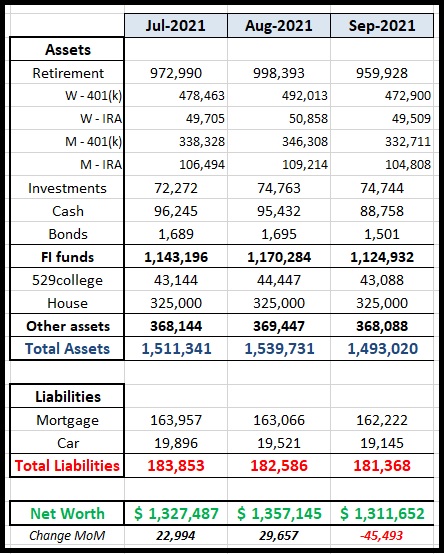 |  | Jul-2021 | Aug-2021 | Sep-2021 |
|---|---|---|---|
| Assets |  |  |  |
| Retirement | 972,990 | 998,393 | 959,928 |
| W - 401(k) | 478,463 | 492,013 | 472,900 |
| W - IRA | 49,705 | 50,858 | 49,509 |
| M - 401(k) | 338,328 | 346,308 | 332,711 |
| M - IRA | 106,494 | 109,214 | 104,808 |
| Investments | 72,272 | 74,763 | 74,744 |
| Cash | 96,245 | 95,432 | 88,758 |
| Bonds | 1,689 | 1,695 | 1,501 |
| FI funds | 1,143,196 | 1,170,284 | 1,124,932 |
| 529college | 43,144 | 44,447 | 43,088 |
| House | 325,000 | 325,000 | 325,000 |
| Other assets | 368,144 | 369,447 | 368,088 |
| Total Assets | 1,511,341 | 1,539,731 | 1,493,020 |
|  |  |  |  |
| Liabilities |  |  |  |
| Mortgage | 163,957 | 163,066 | 162,222 |
| Car | 19,896 | 19,521 | 19,145 |
| Total Liabilities | 183,853 | 182,586 | 181,368 |
|  |  |  |  |
| Net Worth | $ 1,327,487 | $ 1,357,145 | $ 1,311,652 |
| Change MoM | 22,994 | 29,657 | -45,493 |